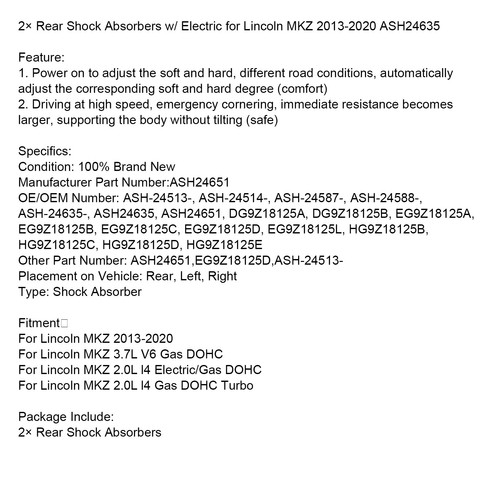 2× Rear Shock Absorbers w/ Electric for Lincoln MKZ 2013-2020 ASH24635

Feature:
1. Power on to adjust the soft and hard, different road conditions, automatically adjust the corresponding soft and hard degree (comfort)
2. Driving at high speed, emergency cornering, immediate resistance becomes larger, supporting the body without tilting (safe)

Specifics:
Condition: 100% Brand New
Manufacturer Part Number:ASH24651
OE/OEM Number: ASH-24513-, ASH-24514-, ASH-24587-, ASH-24588-, ASH-24635-, ASH24635, ASH24651, DG9Z18125A, DG9Z18125B, EG9Z18125A, EG9Z18125B, EG9Z18125C, EG9Z18125D, EG9Z18125L, HG9Z18125B, HG9Z18125C, HG9Z18125D, HG9Z18125E
Other Part Number: ASH24651,EG9Z18125D,ASH-24513-
Placement on Vehicle: Rear, Left, Right
Type: Shock Absorber

Fitment□
For Lincoln MKZ 2013-2020
For Lincoln MKZ 3.7L V6 Gas DOHC
For Lincoln MKZ 2.0L I4 Electric/Gas DOHC
For Lincoln MKZ 2.0L I4 Gas DOHC Turbo

Package Include:
2× Rear Shock Absorbers